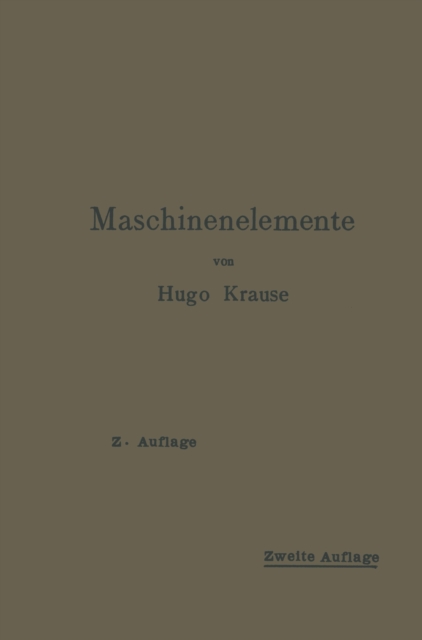 Maschinenelemente

von

Hugo Krause

Z. Auflage

Zweite Auflage